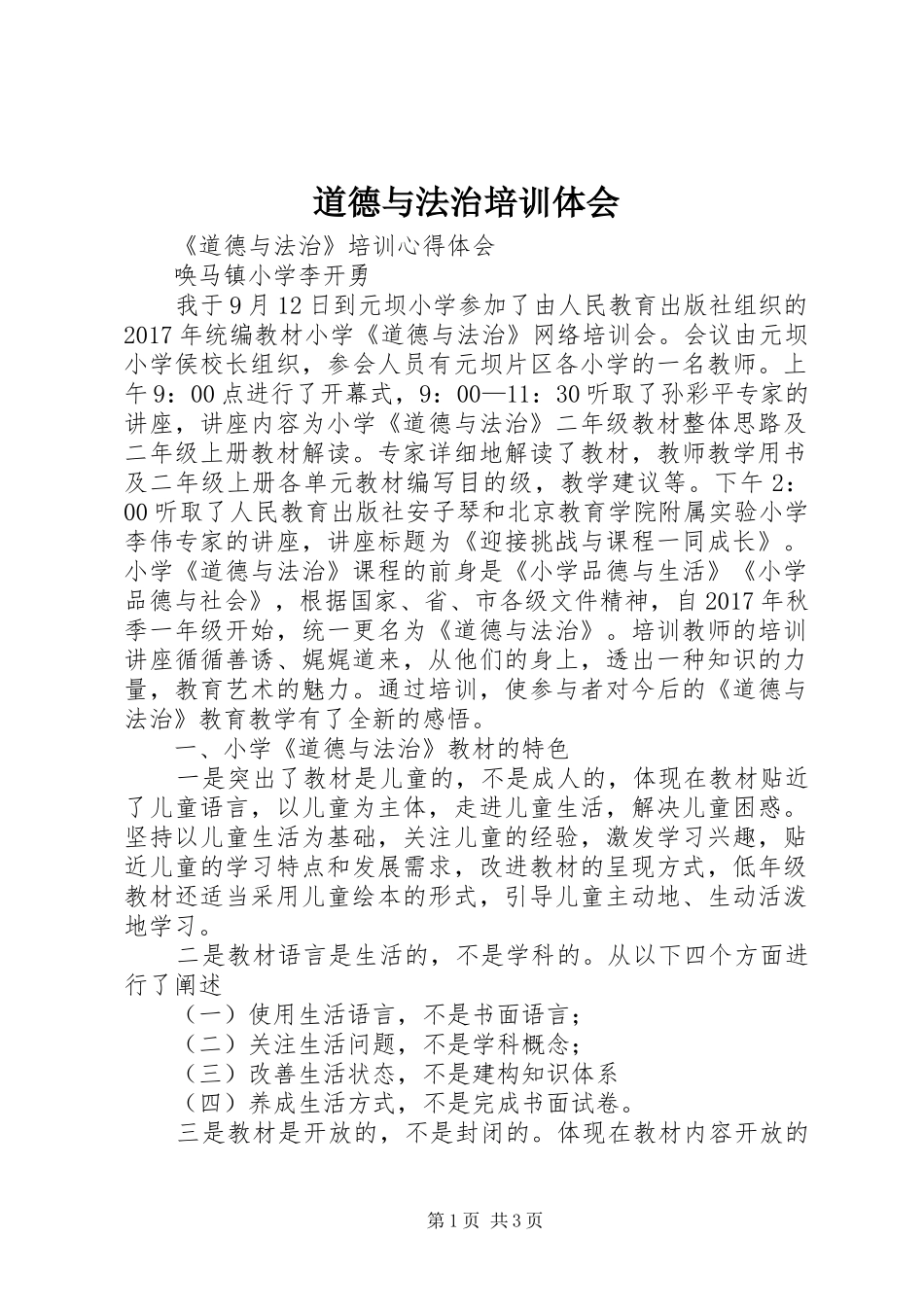 道德与法治培训体会

《道德与法治》培训心得体会

唤马镇小学李开勇

我于9月12日到元坝小学参加了由人民教育出版社组织的2017年统编教材小学《道德与法治》网络培训会。会议由元坝小学侯校长组织，参会人员有元坝片区各小学的一名教师。上午9：00点进行了开幕式，9：00—11：30听取了孙彩平专家的讲座，讲座内容为小学《道德与法治》二年级教材整体思路及二年级上册教材解读。专家详细地解读了教材，教师教学用书及二年级上册各单元教材编写目的级，教学建议等。下午2：00听取了人民教育出版社安子琴和北京教育学院附属实验小学李伟专家的讲座，讲座标题为《迎接挑战与课程一同成长》。小学《道德与法治》课程的前身是《小学品德与生活》《小学品德与社会》，根据国家、省、市各级文件精神，自2017年秋季一年级开始，统一更名为《道德与法治》。培训教师的培训讲座循循善诱、娓娓道来，从他们的身上，透出一种知识的力量，教育艺术的魅力。通过培训，使参与者对今后的《道德与法治》教育教学有了全新的感悟。

一、小学《道德与法治》教材的特色

一是突出了教材是儿童的，不是成人的，体现在教材贴近了儿童语言，以儿童为主体，走进儿童生活，解决儿童困惑。坚持以儿童生活为基础，关注儿童的经验，激发学习兴趣，贴近儿童的学习特点和发展需求，改进教材的呈现方式，低年级教材还适当采用儿童绘本的形式，引导儿童主动地、生动活泼地学习。

二是教材语言是生活的，不是学科的。从以下四个方面进行了阐述

（一）使用生活语言，不是书面语言；

（二）关注生活问题，不是学科概念；

（三）改善生活状态，不是建构知识体系

（四）养成生活方式，不是完成书面试卷。

三是教材是开放的，不是封闭的。体现在教材内容开放的

第1页 共3页